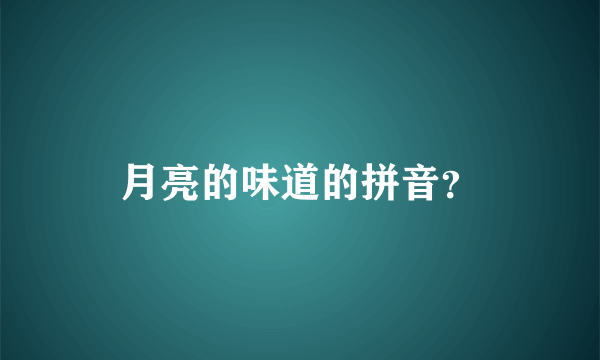 月亮的味道的拼音?